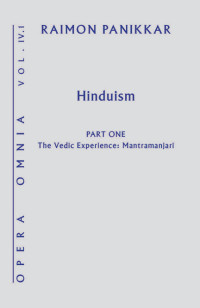 OPERA OMNIA VOL. IV.1

RAIMON PANIKKAR

Hinduism

PART ONE
The Vedic Experience: Mantramanjari